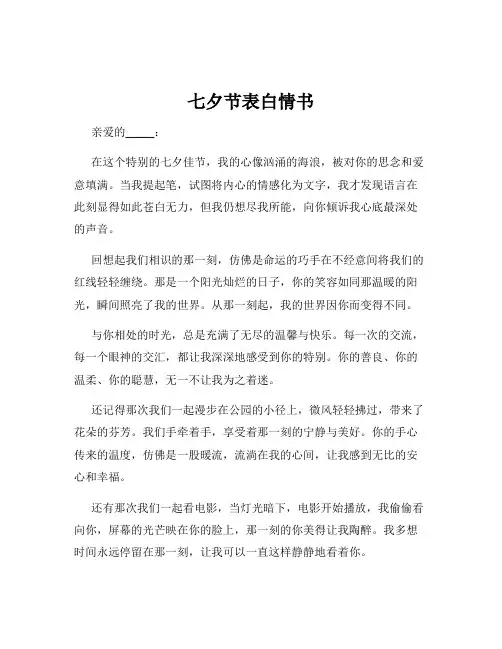 七夕节表白情书

亲爱的_____：

在这个特别的七夕佳节，我的心像汹涌的海浪，被对你的思念和爱意填满。当我提起笔，试图将内心的情感化为文字，我才发现语言在此刻显得如此苍白无力，但我仍想尽我所能，向你倾诉我心底最深处的声音。

回想起我们相识的那一刻，仿佛是命运的巧手在不经意间将我们的红线轻轻缠绕。那是一个阳光灿烂的日子，你的笑容如同那温暖的阳光，瞬间照亮了我的世界。从那一刻起，我的世界因你而变得不同。

与你相处的时光，总是充满了无尽的温馨与快乐。每一次的交流，每一个眼神的交汇，都让我深深地感受到你的特别。你的善良、你的温柔、你的聪慧，无一不让我为之着迷。

还记得那次我们一起漫步在公园的小径上，微风轻轻拂过，带来了花朵的芬芳。我们手牵着手，享受着那一刻的宁静与美好。你的手心传来的温度，仿佛是一股暖流，流淌在我的心间，让我感到无比的安心和幸福。

还有那次我们一起看电影，当灯光暗下，电影开始播放，我偷偷看向你，屏幕的光芒映在你的脸上，那一刻的你美得让我陶醉。我多想时间永远停留在那一刻，让我可以一直这样静静地看着你。